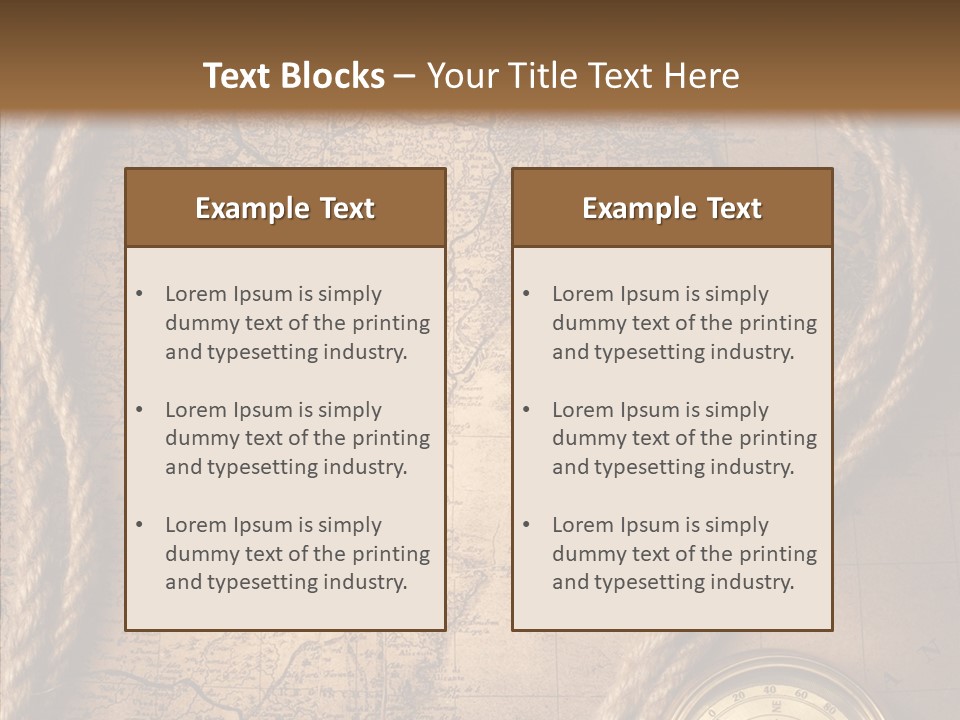 Text Blocks – Your Title Text Here

Example Text

• Lorem Ipsum is simply dummy text of the printing and typesetting industry.

• Lorem Ipsum is simply dummy text of the printing and typesetting industry.

• Lorem Ipsum is simply dummy text of the printing and typesetting industry.

Example Text

• Lorem Ipsum is simply dummy text of the printing and typesetting industry.

• Lorem Ipsum is simply dummy text of the printing and typesetting industry.

• Lorem Ipsum is simply dummy text of the printing and typesetting industry.